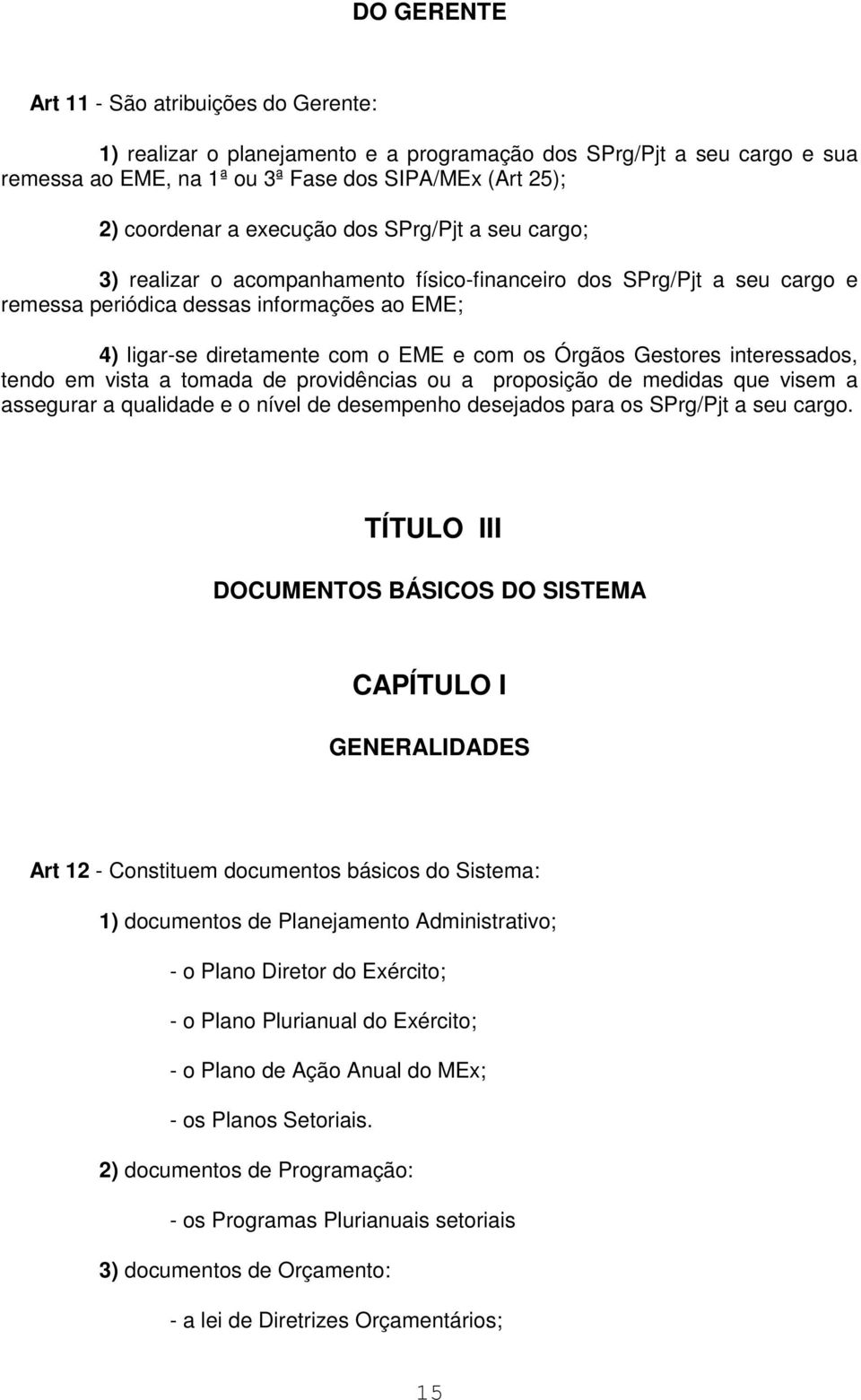 DO GERENTE

Art 11 - São atribuições do Gerente:

1) realizar o planejamento e a programação dos SPrg/Pjt a seu cargo e sua remessa ao EME, na 1ª ou 3ª Fase dos SIPA/MEx (Art 25);

2) coordenar a execução dos SPrg/Pjt a seu cargo;

3) realizar o acompanhamento físico-financeiro dos SPrg/Pjt a seu cargo e remessa periódica dessas informações ao EME;

4) ligar-se diretamente com o EME e com os Órgãos Gestores interessados, tendo em vista a tomada de providências ou a proposição de medidas que visem a assegurar a qualidade e o nível de desempenho desejados para os SPrg/Pjt a seu cargo.

TÍTULO III

DOCUMENTOS BÁSICOS DO SISTEMA

CAPÍTULO I

GENERALIDADES

Art 12 - Constituem documentos básicos do Sistema:

1) documentos de Planejamento Administrativo;

- o Plano Diretor do Exército;

- o Plano Plurianual do Exército;

- o Plano de Ação Anual do MEx;

- os Planos Setoriais.

2) documentos de Programação:

- os Programas Plurianuais setoriais

3) documentos de Orçamento:

- a lei de Diretrizes Orçamentários;

15